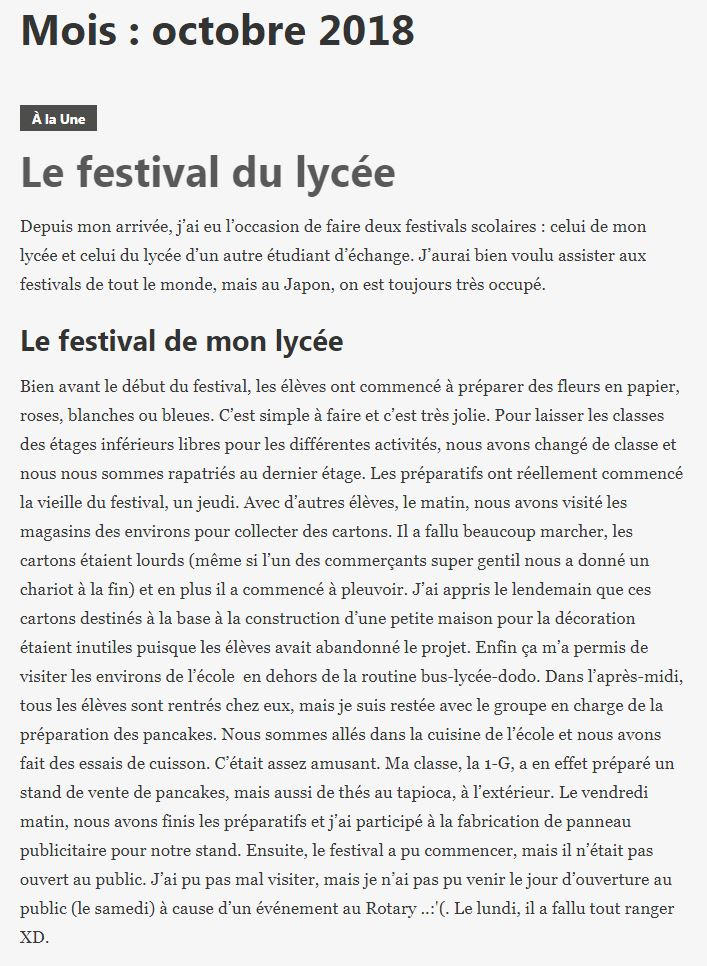 Mois : octobre 2018

À la Une

Le festival du lycée

Depuis mon arrivée, j'ai eu l'occasion de faire deux festivals scolaires : celui de mon lycée et celui du lycée d'un autre étudiant d'échange. J'aurai bien voulu assister aux festivals de tout le monde, mais au Japon, on est toujours très occupé.

Le festival de mon lycée

Bien avant le début du festival, les élèves ont commencé à préparer des fleurs en papier, roses, blanches ou bleues. C'est simple à faire et c'est très jolie. Pour laisser les classes des étages inférieurs libres pour les différentes activités, nous avons changé de classe et nous nous sommes rapatriés au dernier étage. Les préparatifs ont réellement commencé la vieille du festival, un jeudi. Avec d'autres élèves, le matin, nous avons visité les magasins des environs pour collecter des cartons. Il a fallu beaucoup marcher, les cartons étaient lourds (même si l'un des commerçants super gentil nous a donné un chariot à la fin) et en plus il a commencé à pleuvoir. J'ai appris le lendemain que ces cartons destinés à la base à la construction d'une petite maison pour la décoration étaient inutiles puisque les élèves avait abandonné le projet. Enfin ça m'a permis de visiter les environs de l'école en dehors de la routine bus-lycée-dodo. Dans l'après-midi, tous les élèves sont rentrés chez eux, mais je suis restée avec le groupe en charge de la préparation des pancakes. Nous sommes allés dans la cuisine de l'école et nous avons fait des essais de cuisson. C'était assez amusant. Ma classe, la 1-G, a en effet préparé un stand de vente de pancakes, mais aussi de thés au tapioca, à l'extérieur. Le vendredi matin, nous avons finis les préparatifs et j'ai participé à la fabrication de panneau publicitaire pour notre stand. Ensuite, le festival a pu commencer, mais il n'était pas ouvert au public. J'ai pu pas mal visiter, mais je n'ai pas pu venir le jour d'ouverture au public (le samedi) à cause d'un événement au Rotary ..:'(. Le lundi, il a fallu tout ranger XD.